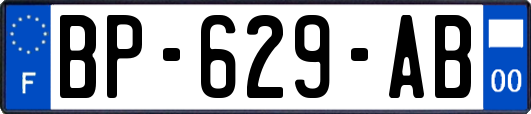 F

BP-629-AB

00